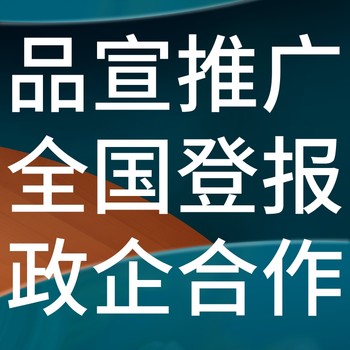 品宣推广
全国登报
政企合作